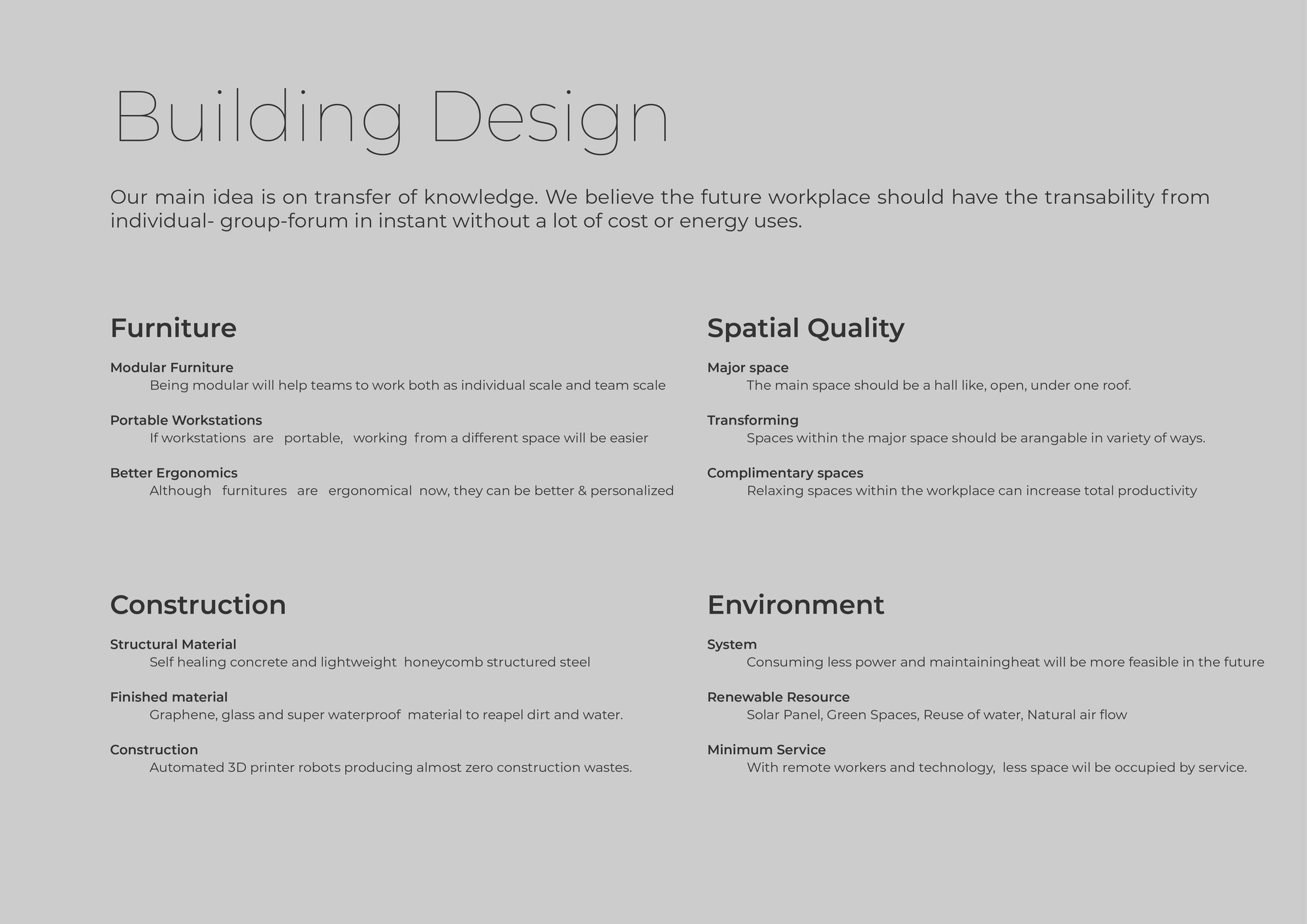 Building Design

Our main idea is on transfer of knowledge. We believe the future workplace should have the transability from individual- group-forum in instant without a lot of cost or energy uses.

Furniture

Modular Furniture
Being modular will help teams to work both as individual scale and team scale

Portable Workstations
If workstations are portable, working from a different space will be easier

Better Ergonomics
Although furnitures are ergonomical now, they can be better & personalized

Construction

Structural Material
Self healing concrete and lightweight honeycomb structured steel

Finished material
Graphene, glass and super waterproof material to reapel dirt and water.

Construction
Automated 3D printer robots producing almost zero construction wastes.

Spatial Quality

Major space
The main space should be a hall like, open, under one roof.

Transforming
Spaces within the major space should be arangable in variety of ways.

Complimentary spaces
Relaxing spaces within the workplace can increase total productivity

Environment

System
Consuming less power and maintainingheat will be more feasible in the future

Renewable Resource
Solar Panel, Green Spaces, Reuse of water, Natural air flow

Minimum Service
With remote workers and technology, less space wil be occupied by service.